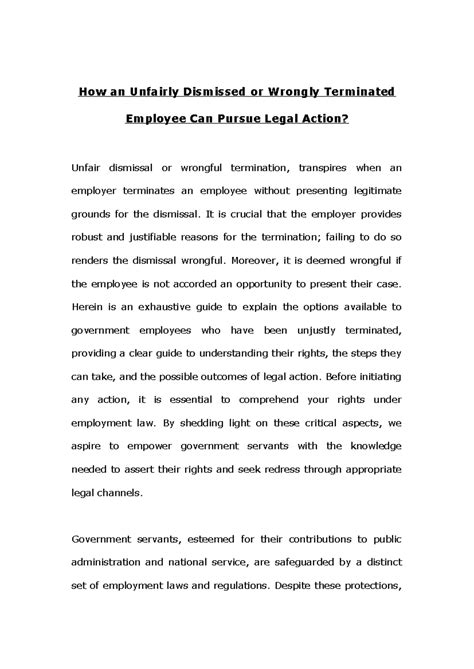 How an Unfairly Dismissed or Wrongly Terminated Employee Can Pursue Legal Action?

Unfair dismissal or wrongful termination, transpires when an employer terminates an employee without presenting legitimate grounds for the dismissal. It is crucial that the employer provides robust and justifiable reasons for the termination; failing to do so renders the dismissal wrongful. Moreover, it is deemed wrongful if the employee is not accorded an opportunity to present their case. Herein is an exhaustive guide to explain the options available to government employees who have been unjustly terminated, providing a clear guide to understanding their rights, the steps they can take, and the possible outcomes of legal action. Before initiating any action, it is essential to comprehend your rights under employment law. By shedding light on these critical aspects, we aspire to empower government servants with the knowledge needed to assert their rights and seek redress through appropriate legal channels.

Government servants, esteemed for their contributions to public administration and national service, are safeguarded by a distinct set of employment laws and regulations. Despite these protections,